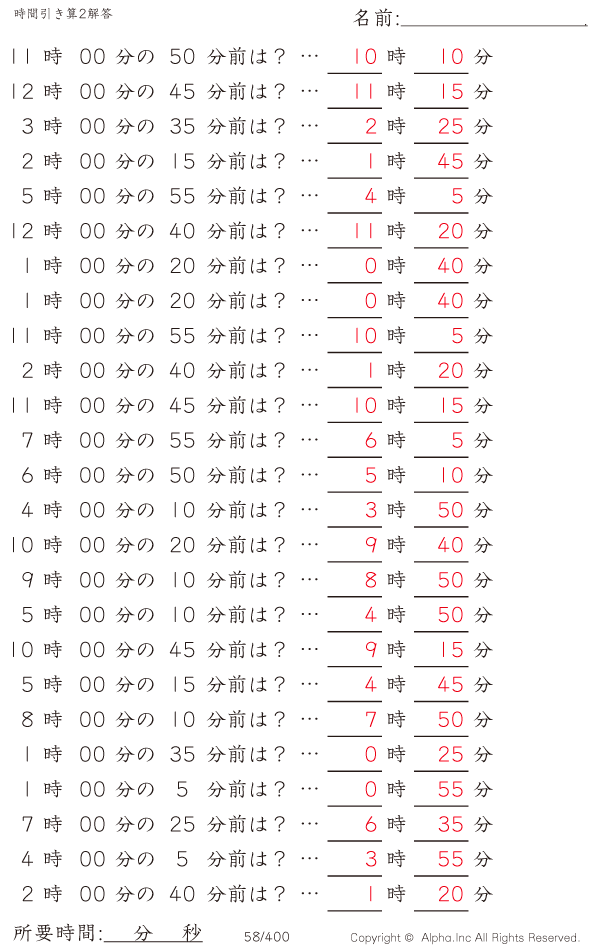 時間引き算2解答

名前:

11 時 00 分の 50 分前は？ … 10 時 10 分
12 時 00 分の 45 分前は？ … 11 時 15 分
3 時 00 分の 35 分前は？ … 2 時 25 分
2 時 00 分の 15 分前は？ … 1 時 45 分
5 時 00 分の 55 分前は？ … 4 時 5 分
12 時 00 分の 40 分前は？ … 11 時 20 分
1 時 00 分の 20 分前は？ … 0 時 40 分
1 時 00 分の 20 分前は？ … 0 時 40 分
11 時 00 分の 55 分前は？ … 10 時 5 分
2 時 00 分の 40 分前は？ … 1 時 20 分
11 時 00 分の 45 分前は？ … 10 時 15 分
7 時 00 分の 55 分前は？ … 6 時 5 分
6 時 00 分の 50 分前は？ … 5 時 10 分
4 時 00 分の 10 分前は？ … 3 時 50 分
10 時 00 分の 20 分前は？ … 9 時 40 分
9 時 00 分の 10 分前は？ … 8 時 50 分
5 時 00 分の 10 分前は？ … 4 時 50 分
10 時 00 分の 45 分前は？ … 9 時 15 分
5 時 00 分の 15 分前は？ … 4 時 45 分
8 時 00 分の 10 分前は？ … 7 時 50 分
1 時 00 分の 35 分前は？ … 0 時 25 分
1 時 00 分の 5 分前は？ … 0 時 55 分
7 時 00 分の 25 分前は？ … 6 時 35 分
4 時 00 分の 5 分前は？ … 3 時 55 分
2 時 00 分の 40 分前は？ … 1 時 20 分

所要時間: 分 秒

58/400

Copyright © Alpha.Inc All Rights Reserved.